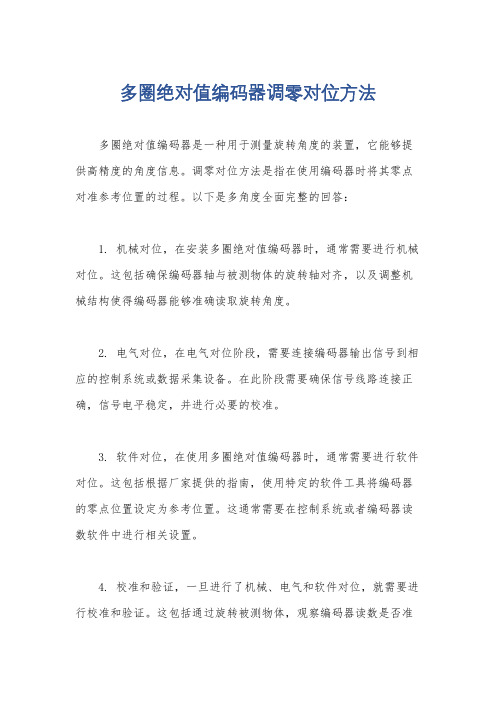 多圈绝对值编码器调零对位方法

多圈绝对值编码器是一种用于测量旋转角度的装置，它能够提供高精度的角度信息。调零对位方法是指在使用编码器时将其零点对准参考位置的过程。以下是多角度全面完整的回答：

1. 机械对位，在安装多圈绝对值编码器时，通常需要进行机械对位。这包括确保编码器轴与被测物体的旋转轴对齐，以及调整机械结构使得编码器能够准确读取旋转角度。

2. 电气对位，在电气对位阶段，需要连接编码器输出信号到相应的控制系统或数据采集设备。在此阶段需要确保信号线路连接正确，信号电平稳定，并进行必要的校准。

3. 软件对位，在使用多圈绝对值编码器时，通常需要进行软件对位。这包括根据厂家提供的指南，使用特定的软件工具将编码器的零点位置设定为参考位置。这通常需要在控制系统或者编码器读数软件中进行相关设置。

4. 校准和验证，一旦进行了机械、电气和软件对位，就需要进行校准和验证。这包括通过旋转被测物体，观察编码器读数是否准